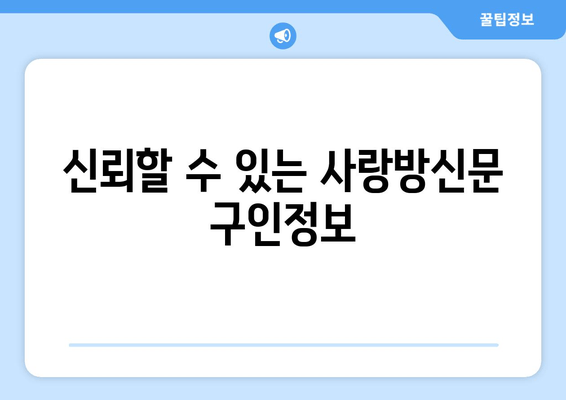 꿀팁정보

신뢰할 수 있는 사랑방신문 구인정보